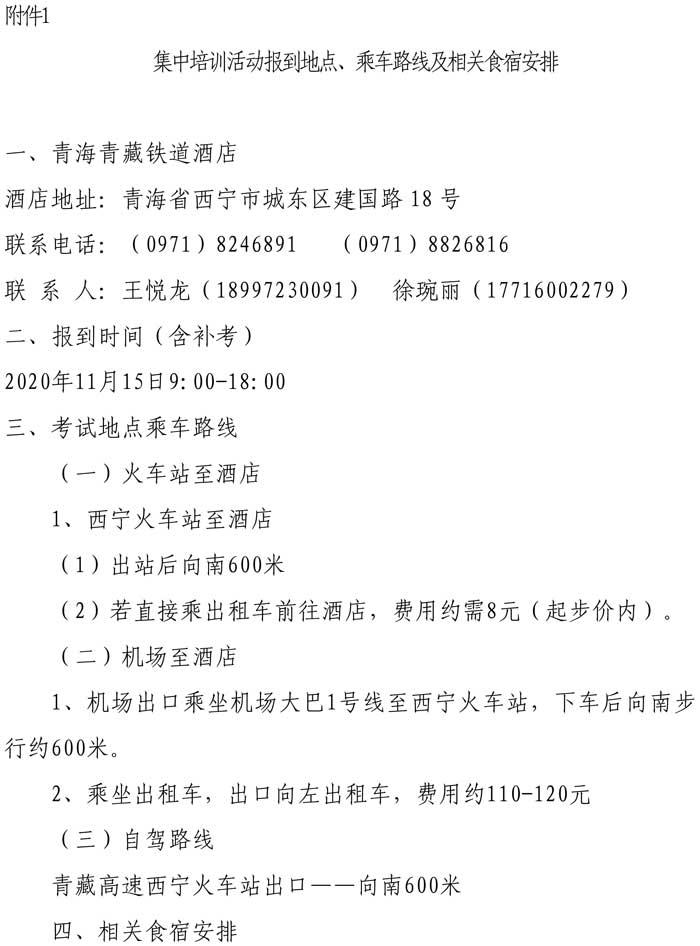 附件1

集中培训活动报到地点、乘车路线及相关食宿安排

一、青海青藏铁道酒店

酒店地址：青海省西宁市城东区建国路18号

联系电话：（0971）8246891　（0971）8826816

联 系 人：王悦龙（18997230091）　徐琬丽（17716002279）

二、报到时间（含补考）

2020年11月15日9:00-18:00

三、考试地点乘车路线

（一）火车站至酒店

1、西宁火车站至酒店

（1）出站后向南600米

（2）若直接乘出租车前往酒店，费用约需8元（起步价内）。

（二）机场至酒店

1、机场出口乘坐机场大巴1号线至西宁火车站，下车后向南步行约600米。

2、乘坐出租车，出口向左出租车，费用约110-120元

（三）自驾路线

青藏高速西宁火车站出口——向南600米

四、相关食宿安排